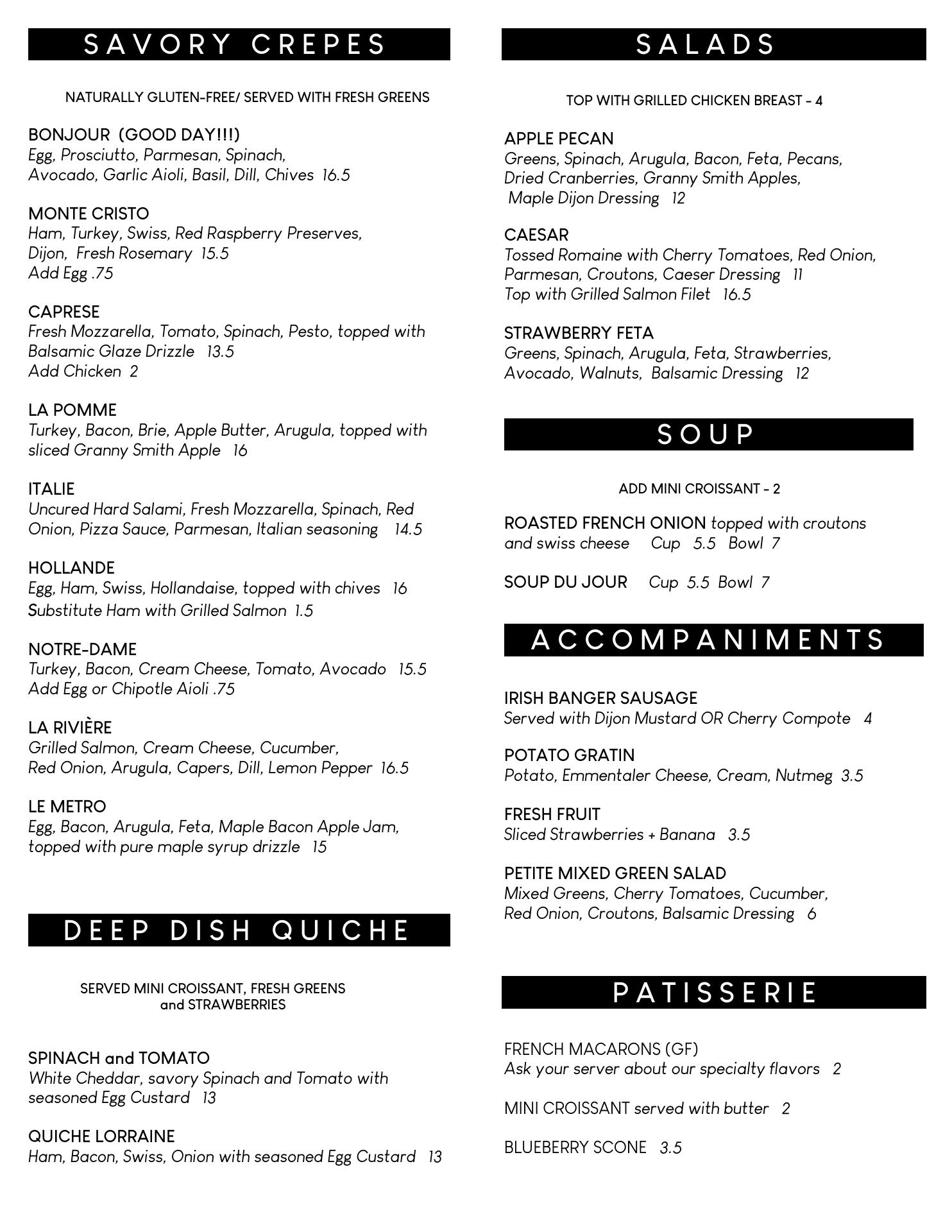 SAVORY CREPES

NATURALLY GLUTEN-FREE/ SERVED WITH FRESH GREENS

BONJOUR (GOOD DAY!!!)
Egg, Prosciutto, Parmesan, Spinach, Avocado, Garlic Aioli, Basil, Dill, Chives 16.5

MONTE CRISTO
Ham, Turkey, Swiss, Red Raspberry Preserves, Dijon, Fresh Rosemary 15.5
Add Egg .75

CAPRESE
Fresh Mozzarella, Tomato, Spinach, Pesto, topped with Balsamic Glaze Drizzle 13.5
Add Chicken 2

LA POMME
Turkey, Bacon, Brie, Apple Butter, Arugula, topped with sliced Granny Smith Apple 16

ITALIE
Uncured Hard Salami, Fresh Mozzarella, Spinach, Red Onion, Pizza Sauce, Parmesan, Italian seasoning 14.5

HOLLANDE
Egg, Ham, Swiss, Hollandaise, topped with chives 16
Substitute Ham with Grilled Salmon 1.5

NOTRE-DAME
Turkey, Bacon, Cream Cheese, Tomato, Avocado 15.5
Add Egg or Chipotle Aioli .75

LA RIVIÈRE
Grilled Salmon, Cream Cheese, Cucumber, Red Onion, Arugula, Capers, Dill, Lemon Pepper 16.5

LE METRO
Egg, Bacon, Arugula, Feta, Maple Bacon Apple Jam, topped with pure maple syrup drizzle 15

DEEP DISH QUICHE

SERVED MINI CROISSANT, FRESH GREENS and STRAWBERRIES

SPINACH and TOMATO
White Cheddar, savory Spinach and Tomato with seasoned Egg Custard 13

QUICHE LORRAINE
Ham, Bacon, Swiss, Onion with seasoned Egg Custard 13

SALADS

TOP WITH GRILLED CHICKEN BREAST - 4

APPLE PECAN
Greens, Spinach, Arugula, Bacon, Feta, Pecans, Dried Cranberries, Granny Smith Apples, Maple Dijon Dressing 12

CAESAR
Tossed Romaine with Cherry Tomatoes, Red Onion, Parmesan, Croutons, Caeser Dressing 11
Top with Grilled Salmon Filet 16.5

STRAWBERRY FETA
Greens, Spinach, Arugula, Feta, Strawberries, Avocado, Walnuts, Balsamic Dressing 12

SOUP

ADD MINI CROISSANT - 2

ROASTED FRENCH ONION topped with croutons and swiss cheese Cup 5.5 Bowl 7

SOUP DU JOUR Cup 5.5 Bowl 7

ACCOMPANIMENTS

IRISH BANGER SAUSAGE
Served with Dijon Mustard OR Cherry Compote 4

POTATO GRATIN
Potato, Emmentaler Cheese, Cream, Nutmeg 3.5

FRESH FRUIT
Sliced Strawberries + Banana 3.5

PETITE MIXED GREEN SALAD
Mixed Greens, Cherry Tomatoes, Cucumber, Red Onion, Croutons, Balsamic Dressing 6

PATISSERIE

FRENCH MACARONS (GF)
Ask your server about our specialty flavors 2

MINI CROISSANT served with butter 2

BLUEBERRY SCONE 3.5